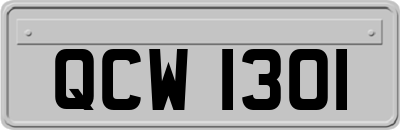 QCW 1301